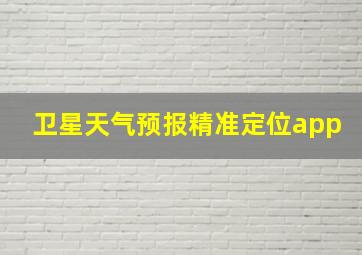 卫星天气预报精准定位app